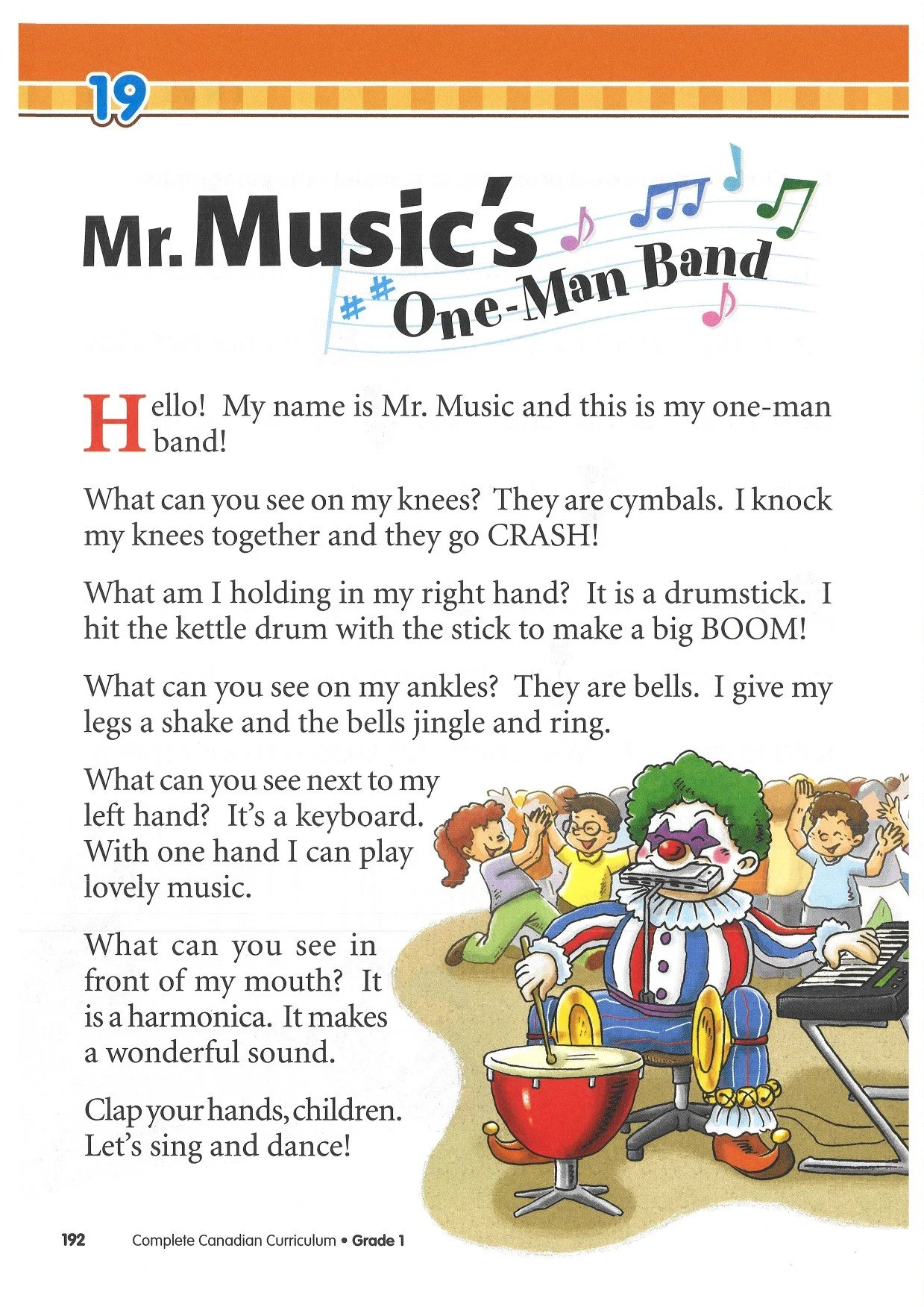 19

Mr. Music's One-Man Band

Hello! My name is Mr. Music and this is my one-man band!

What can you see on my knees? They are cymbals. I knock my knees together and they go CRASH!

What am I holding in my right hand? It is a drumstick. I hit the kettle drum with the stick to make a big BOOM!

What can you see on my ankles? They are bells. I give my legs a shake and the bells jingle and ring.

What can you see next to my left hand? It's a keyboard. With one hand I can play lovely music.

What can you see in front of my mouth? It is a harmonica. It makes a wonderful sound.

Clap your hands, children. Let's sing and dance!

192 Complete Canadian Curriculum • Grade 1